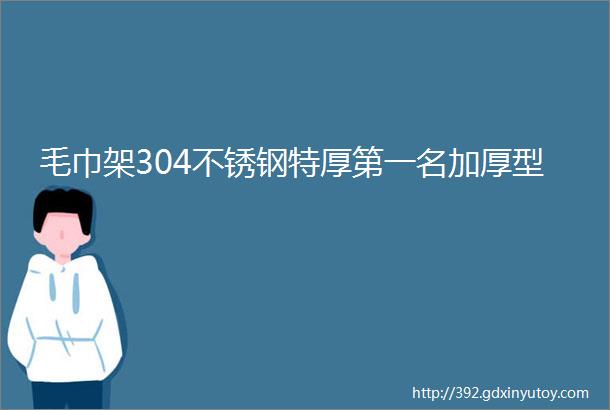 毛巾架304不锈钢特厚第一名加厚型

http://392.gdxinyutoy.com